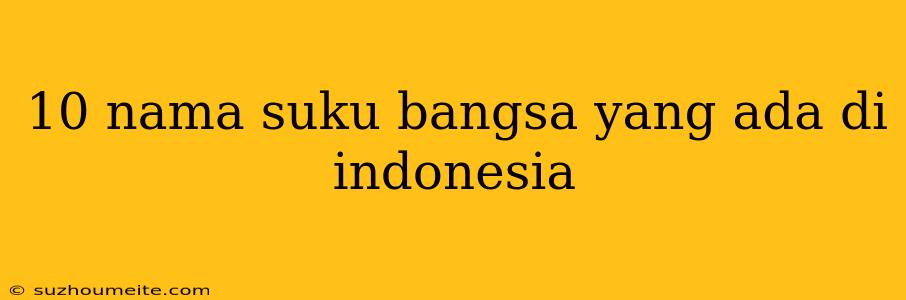 10 nama suku bangsa yang ada di indonesia

© suzhoumeite.com